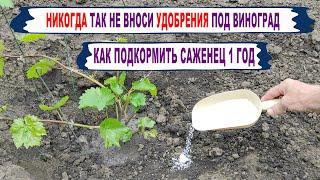 НИКОГДА ТАК НЕ ВНОСИ УДОБРЕНИЯ ПОД ВИНОГРАД

КАК ПОДКОРМИТЬ САЖЕНЕЦ 1 ГОД